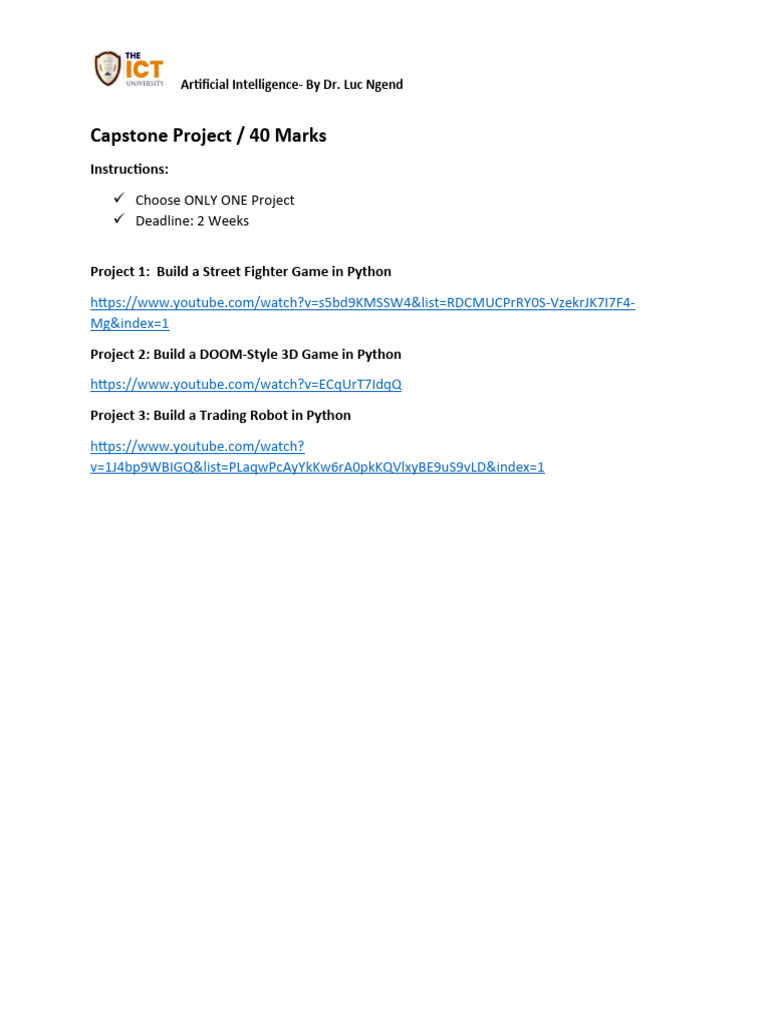 THE ICT UNIVERSITY

Artificial Intelligence- By Dr. Luc Ngend

Capstone Project / 40 Marks

Instructions:

✓ Choose ONLY ONE Project
✓ Deadline: 2 Weeks

Project 1: Build a Street Fighter Game in Python

https://www.youtube.com/watch?v=s5bd9KMSSW4&list=RDCMUCPrRY0S-VzekrJK7I7F4-Mg&index=1

Project 2: Build a DOOM-Style 3D Game in Python

https://www.youtube.com/watch?v=ECqUrT7IdqQ

Project 3: Build a Trading Robot in Python

https://www.youtube.com/watch?v=1J4bp9WBIGQ&list=PLaqwPcAyYkKw6rA0pkKQVlxyBE9uS9vLD&index=1